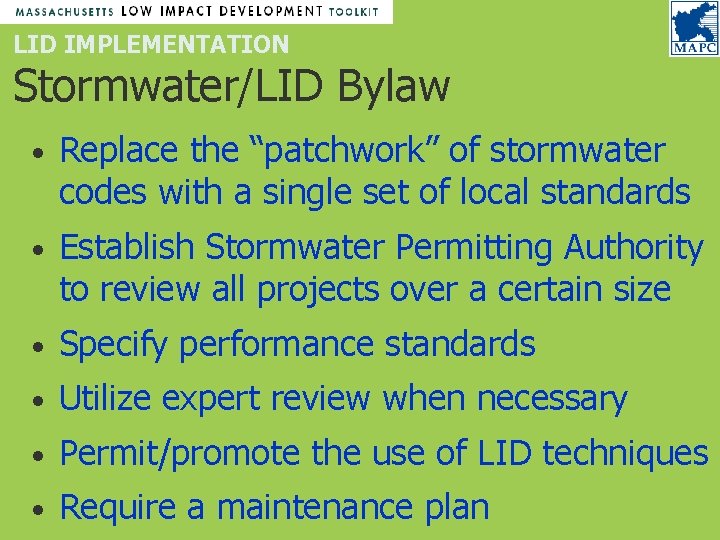 MASSACHUSETTS LOW IMPACT DEVELOPMENT TOOLKIT

MAPC

LID IMPLEMENTATION

Stormwater/LID Bylaw

• Replace the “patchwork” of stormwater codes with a single set of local standards
• Establish Stormwater Permitting Authority to review all projects over a certain size
• Specify performance standards
• Utilize expert review when necessary
• Permit/promote the use of LID techniques
• Require a maintenance plan